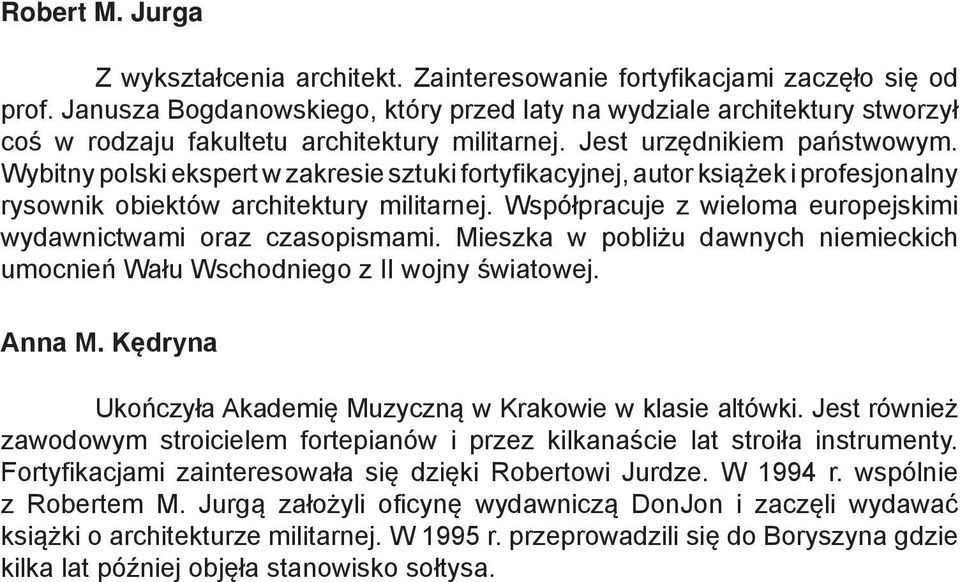 Robert M. Jurga

Z wykształcenia architekt. Zainteresowanie fortyfikacjami zaczęło się od prof. Janusza Bogdanowskiego, który przed laty na wydziale architektury stworzył coś w rodzaju fakultetu architektury militarnej. Jest urzędnikiem państwowym. Wybitny polski ekspert w zakresie sztuki fortyfikacyjnej, autor książek i profesjonalny rysownik obiektów architektury militarnej. Współpracuje z wieloma europejskimi wydawnictwami oraz czasopismami. Mieszka w pobliżu dawnych niemieckich umocnień Wału Wschodniego z II wojny światowej.

Anna M. Kędryna

Ukończyła Akademię Muzyczną w Krakowie w klasie altówki. Jest również zawodowym stroicielem fortepianów i przez kilkanaście lat stroiła instrumenty. Fortyfikacjami zainteresowała się dzięki Robertowi Jurdze. W 1994 r. wspólnie z Robertem M. Jurgą założyli oficynę wydawniczą DonJon i zaczęli wydawać książki o architekturze militarnej. W 1995 r. przeprowadzili się do Boryszyna gdzie kilka lat później objęła stanowisko sołtysa.